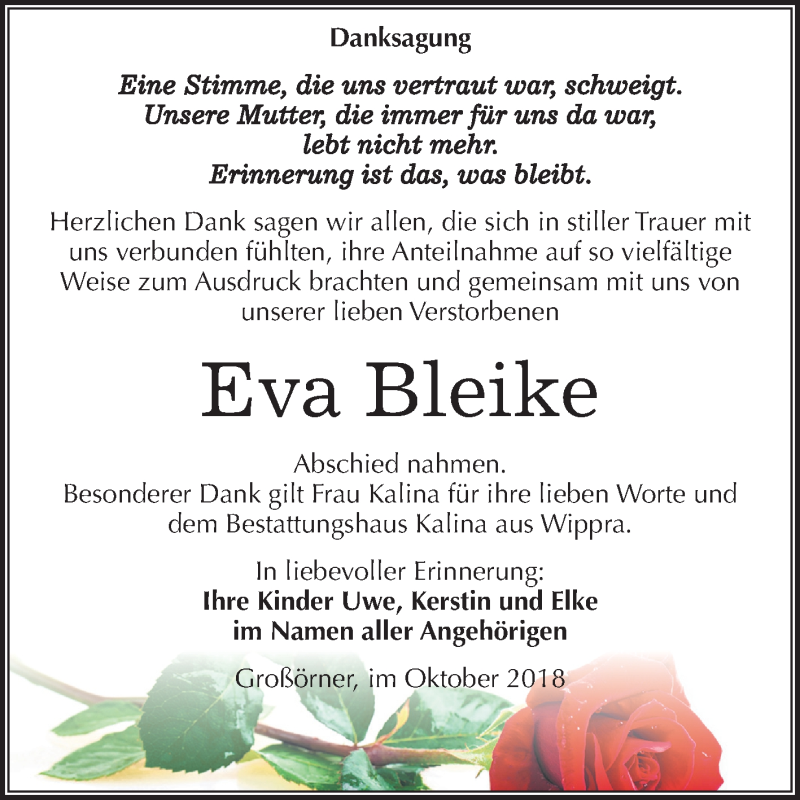 Danksagung

Eine Stimme, die uns vertraut war, schweigt.
Unsere Mutter, die immer für uns da war,
lebt nicht mehr.
Erinnerung ist das, was bleibt.

Herzlichen Dank sagen wir allen, die sich in stiller Trauer mit uns verbunden fühlten, ihre Anteilnahme auf so vielfältige Weise zum Ausdruck brachten und gemeinsam mit uns von unserer lieben Verstorbenen

Eva Bleike

Abschied nahmen.
Besonderer Dank gilt Frau Kalina für ihre lieben Worte und dem Bestattungshaus Kalina aus Wippra.

In liebevoller Erinnerung:
Ihre Kinder Uwe, Kerstin und Elke
im Namen aller Angehörigen

Großörner, im Oktober 2018